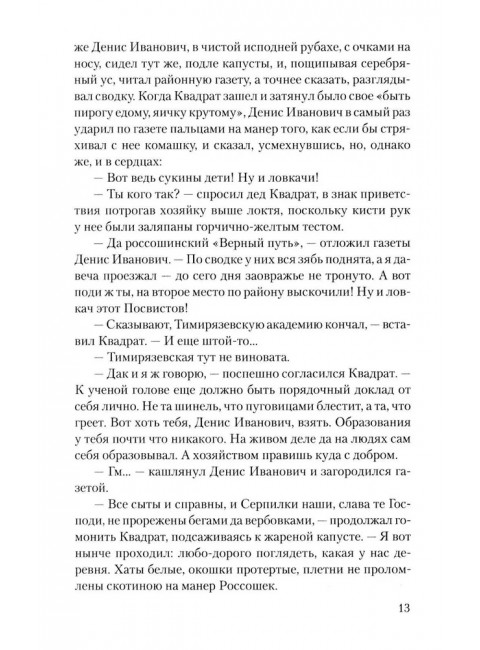 же Денис Иванович, в чистой исподней рубахе, с очками на носу, сидел тут же, подле капусты, и, пощипывая серебряный ус, читал районную газету, а точнее сказать, разглядывал сводку. Когда Квадрат зашел и затянул было свое «быть пирогу едому, яичку крутому», Денис Иванович в самый раз ударил по газете пальцами на манер того, как если бы стряхивал с нее комашку, и сказал, усмехнувшись, но, однако же, и в сердцах:

— Вот ведь сукины дети! Ну и ловкачи!

— Ты кого так? — спросил дед Квадрат, в знак приветствия потрогав хозяйку выше локтя, поскольку кисти рук у нее были заляпаны горчично-желтым тестом.

— Да россошинский «Верный путь», — отложил газеты Денис Иванович. — По сводке у них вся зябь поднята, а я давеча проезжал — до сего дня заовражье не тронуто. А вот поди ж ты, на второе место по району выскочили! Ну и ловкач этот Посвистов!

— Сказывают, Тимирязевскую академию кончал, — вставил Квадрат. — И еще штой-то...

— Тимирязевская тут не виновата.

— Дак и я ж говорю, — поспешно согласился Квадрат. — К ученой голове еще должно быть порядочный доклад от себя лично. Не та шинель, что пуговицами блестит, а та, что греет. Вот хоть тебя, Денис Иванович, взять. Образования у тебя почти что никакого. На живом деле да на людях сам себя образовывал. А хозяйством правишь куда с добром.

— Гм... — кашлянул Денис Иванович и загородился газетой.

— Все сыты и справны, и Серпилки наши, слава те Господи, не прорежены бегами да вербовками, — продолжал гомонить Квадрат, подсаживаясь к жареной капусте. — Я вот нынче проходил: любо-дорого поглядеть, какая у нас деревня. Хаты белые, окошки протертые, плетни не проломлены скотиною на манер Россошек.

13